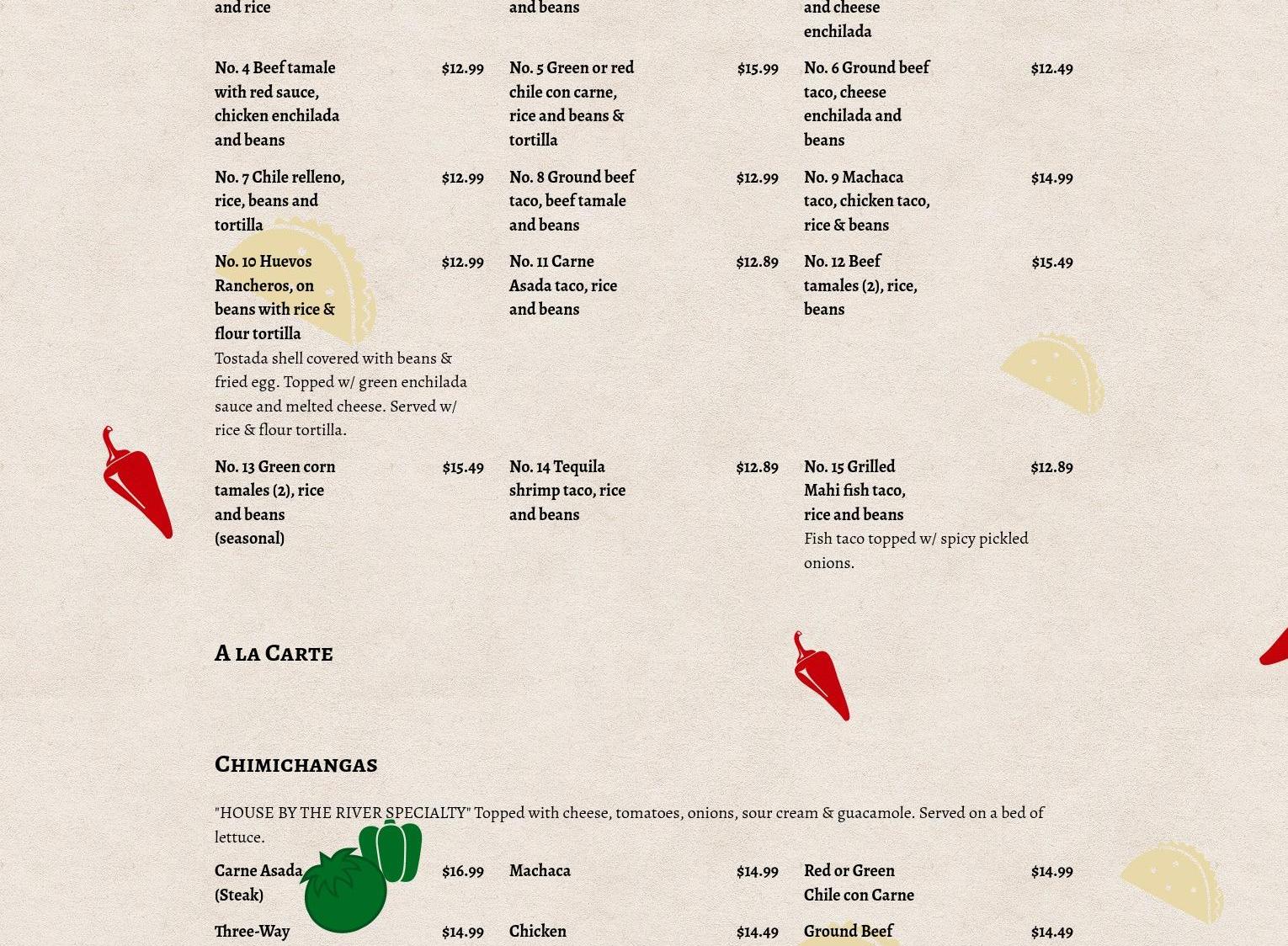 and rice

and beans

and cheese enchilada

No. 4 Beef tamale with red sauce, chicken enchilada and beans $12.99

No. 5 Green or red chile con carne, rice and beans & tortilla $15.99

No. 6 Ground beef taco, cheese enchilada and beans $12.49

No. 7 Chile relleno, rice, beans and tortilla $12.99

No. 8 Ground beef taco, beef tamale and beans $12.99

No. 9 Machaca taco, chicken taco, rice & beans $14.99

No. 10 Huevos Rancheros, on beans with rice & flour tortilla $12.99

Tostada shell covered with beans & fried egg. Topped w/ green enchilada sauce and melted cheese. Served w/ rice & flour tortilla.

No. 11 Carne Asada taco, rice and beans $12.89

No. 12 Beef tamales (2), rice, beans $15.49

No. 13 Green corn tamales (2), rice and beans (seasonal) $15.49

No. 14 Tequila shrimp taco, rice and beans $12.89

No. 15 Grilled Mahi fish taco, rice and beans $12.89

Fish taco topped w/ spicy pickled onions.

A la Carte

Chimichangas

"HOUSE BY THE RIVER SPECIALTY" Topped with cheese, tomatoes, onions, sour cream & guacamole. Served on a bed of lettuce.

Carne Asada (Steak) $16.99

Machaca $14.99

Red or Green Chile con Carne $14.99

Three-Way $14.99

Chicken $14.49

Ground Beef $14.49